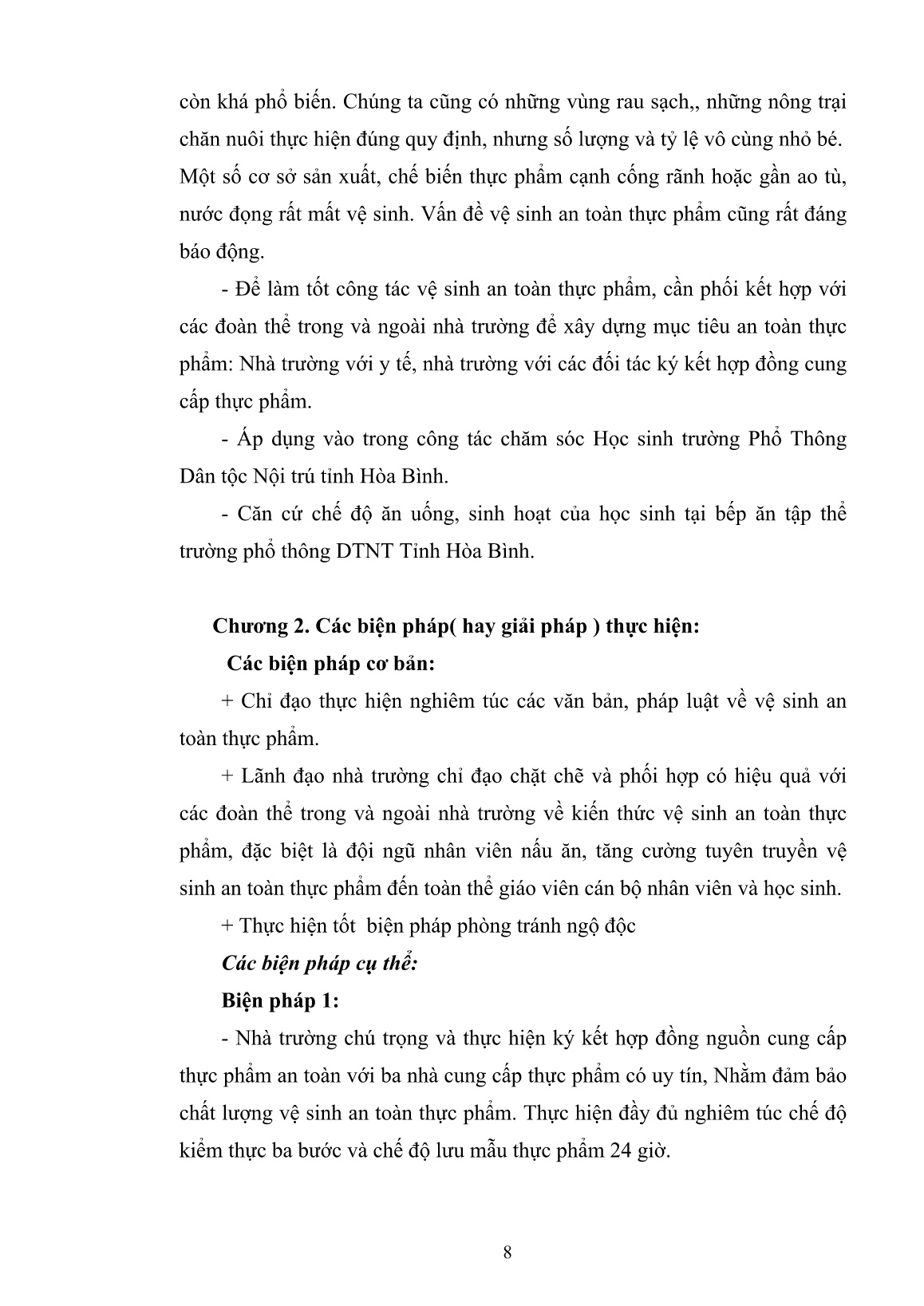 còn khá phổ biến. Chúng ta cũng có những vùng rau sạch,, những nông trại chăn nuôi thực hiện đúng quy định, nhưng số lượng và tỷ lệ vô cùng nhỏ bé. Một số cơ sở sản xuất, chế biến thực phẩm cạnh cống rãnh hoặc gần ao tù, nước đọng rất mất vệ sinh. Vấn đề vệ sinh an toàn thực phẩm cũng rất đáng báo động.

- Để làm tốt công tác vệ sinh an toàn thực phẩm, cần phối kết hợp với các đoàn thể trong và ngoài nhà trường để xây dựng mục tiêu an toàn thực phẩm: Nhà trường với y tế, nhà trường với các đối tác ký kết hợp đồng cung cấp thực phẩm.

- Áp dụng vào trong công tác chăm sóc Học sinh trường Phổ Thông Dân tộc Nội trú tỉnh Hòa Bình.

- Căn cứ chế độ ăn uống, sinh hoạt của học sinh tại bếp ăn tập thể trường phổ thông DTNT Tỉnh Hòa Bình.

Chương 2. Các biện pháp( hay giải pháp ) thực hiện:

Các biện pháp cơ bản:

+ Chỉ đạo thực hiện nghiêm túc các văn bản, pháp luật về vệ sinh an toàn thực phẩm.

+ Lãnh đạo nhà trường chỉ đạo chặt chẽ và phối hợp có hiệu quả với các đoàn thể trong và ngoài nhà trường về kiến thức vệ sinh an toàn thực phẩm, đặc biệt là đội ngũ nhân viên nấu ăn, tăng cường tuyên truyền vệ sinh an toàn thực phẩm đến toàn thể giáo viên cán bộ nhân viên và học sinh.

+ Thực hiện tốt biện pháp phòng tránh ngộ độc

Các biện pháp cụ thể:

Biện pháp 1:

- Nhà trường chú trọng và thực hiện ký kết hợp đồng nguồn cung cấp thực phẩm an toàn với ba nhà cung cấp thực phẩm có uy tín, Nhằm đảm bảo chất lượng vệ sinh an toàn thực phẩm. Thực hiện đầy đủ nghiêm túc chế độ kiểm thực ba bước và chế độ lưu mẫu thực phẩm 24 giờ.

8